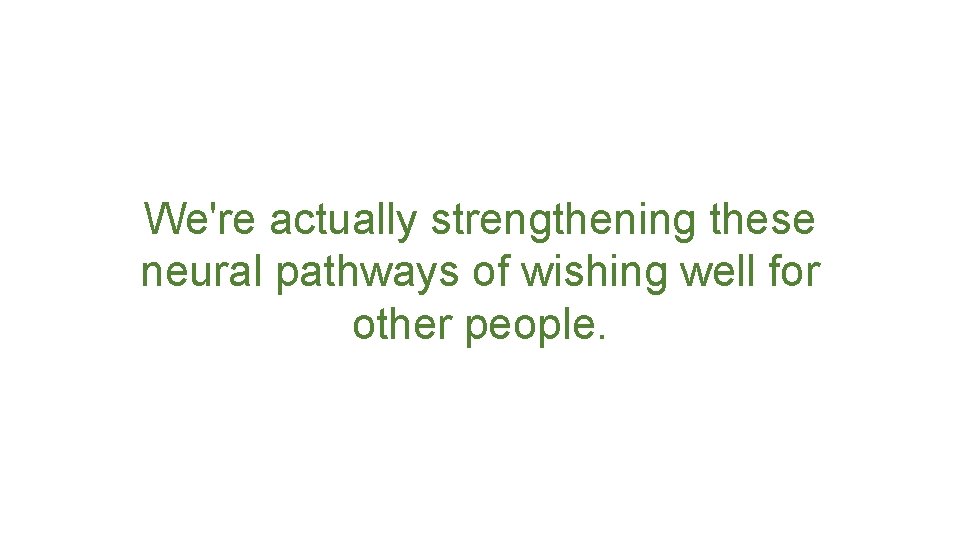 We're actually strengthening these neural pathways of wishing well for other people.